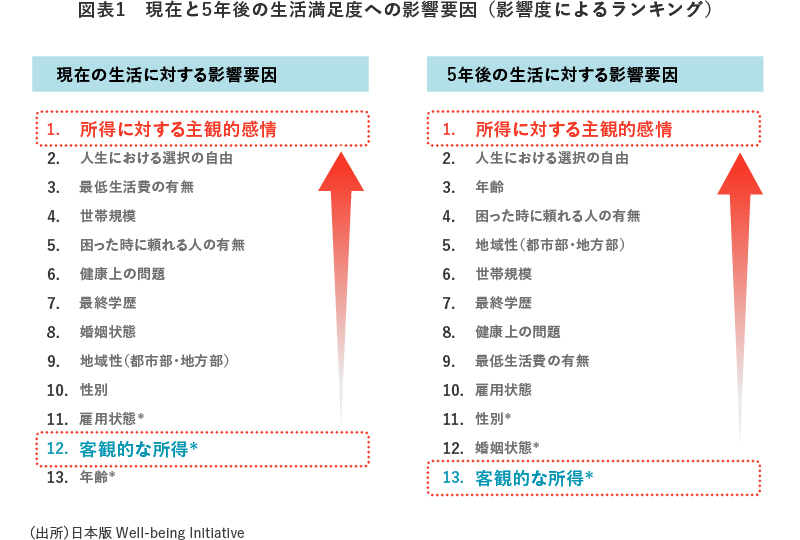 図表1　現在と5年後の生活満足度への影響要因（影響度によるランキング）

現在の生活に対する影響要因

1. 所得に対する主観的感情
2. 人生における選択の自由
3. 最低生活費の有無
4. 世帯規模
5. 困った時に頼れる人の有無
6. 健康上の問題
7. 最終学歴
8. 婚姻状態
9. 地域性（都市部・地方部）
10. 性別
11. 雇用状態*
12. 客観的な所得*
13. 年齢*

5年後の生活に対する影響要因

1. 所得に対する主観的感情
2. 人生における選択の自由
3. 年齢
4. 困った時に頼れる人の有無
5. 地域性（都市部・地方部）
6. 世帯規模
7. 最終学歴
8. 健康上の問題
9. 最低生活費の有無
10. 雇用状態
11. 性別*
12. 婚姻状態*
13. 客観的な所得*

（出所）日本版 Well-being Initiative